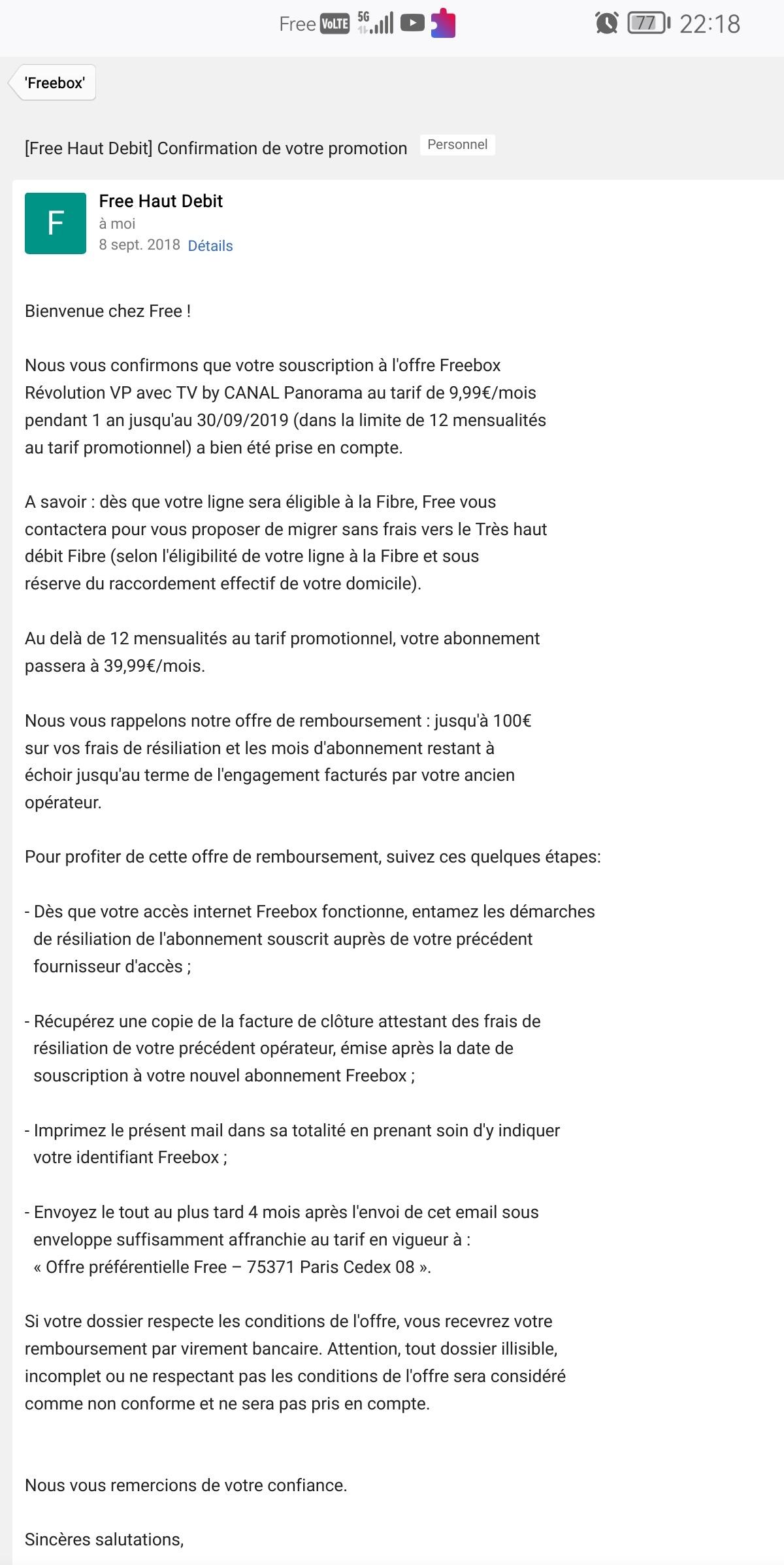 Free VoLTE 5G 77 22:18

'Freebox'

[Free Haut Debit] Confirmation de votre promotion Personnel

F

Free Haut Debit
à moi
8 sept. 2018 Détails

Bienvenue chez Free !

Nous vous confirmons que votre souscription à l'offre Freebox Révolution VP avec TV by CANAL Panorama au tarif de 9,99€/mois pendant 1 an jusqu'au 30/09/2019 (dans la limite de 12 mensualités au tarif promotionnel) a bien été prise en compte.

A savoir : dès que votre ligne sera éligible à la Fibre, Free vous contactera pour vous proposer de migrer sans frais vers le Très haut débit Fibre (selon l'éligibilité de votre ligne à la Fibre et sous réserve du raccordement effectif de votre domicile).

Au delà de 12 mensualités au tarif promotionnel, votre abonnement passera à 39,99€/mois.

Nous vous rappelons notre offre de remboursement : jusqu'à 100€ sur vos frais de résiliation et les mois d'abonnement restant à échoir jusqu'au terme de l'engagement facturés par votre ancien opérateur.

Pour profiter de cette offre de remboursement, suivez ces quelques étapes:

- Dès que votre accès internet Freebox fonctionne, entamez les démarches de résiliation de l'abonnement souscrit auprès de votre précédent fournisseur d'accès ;

- Récupérez une copie de la facture de clôture attestant des frais de résiliation de votre précédent opérateur, émise après la date de souscription à votre nouvel abonnement Freebox ;

- Imprimez le présent mail dans sa totalité en prenant soin d'y indiquer votre identifiant Freebox ;

- Envoyez le tout au plus tard 4 mois après l'envoi de cet email sous enveloppe suffisamment affranchie au tarif en vigueur à : « Offre préférentielle Free – 75371 Paris Cedex 08 ».

Si votre dossier respecte les conditions de l'offre, vous recevrez votre remboursement par virement bancaire. Attention, tout dossier illisible, incomplet ou ne respectant pas les conditions de l'offre sera considéré comme non conforme et ne sera pas pris en compte.

Nous vous remercions de votre confiance.

Sincères salutations,